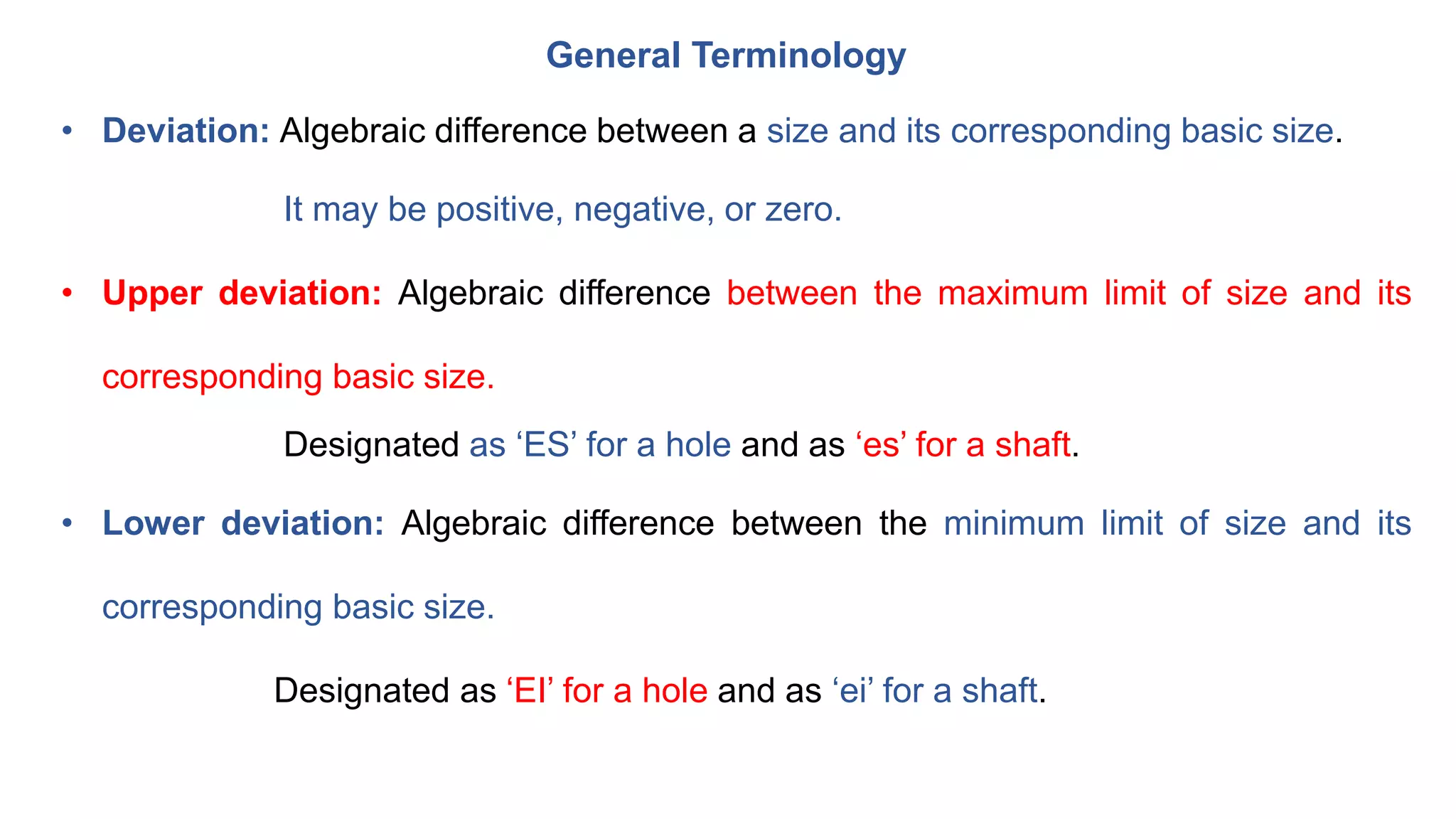 General Terminology

• Deviation: Algebraic difference between a size and its corresponding basic size.

It may be positive, negative, or zero.

• Upper deviation: Algebraic difference between the maximum limit of size and its corresponding basic size.

Designated as ‘ES’ for a hole and as ‘es’ for a shaft.

• Lower deviation: Algebraic difference between the minimum limit of size and its corresponding basic size.

Designated as ‘EI’ for a hole and as ‘ei’ for a shaft.